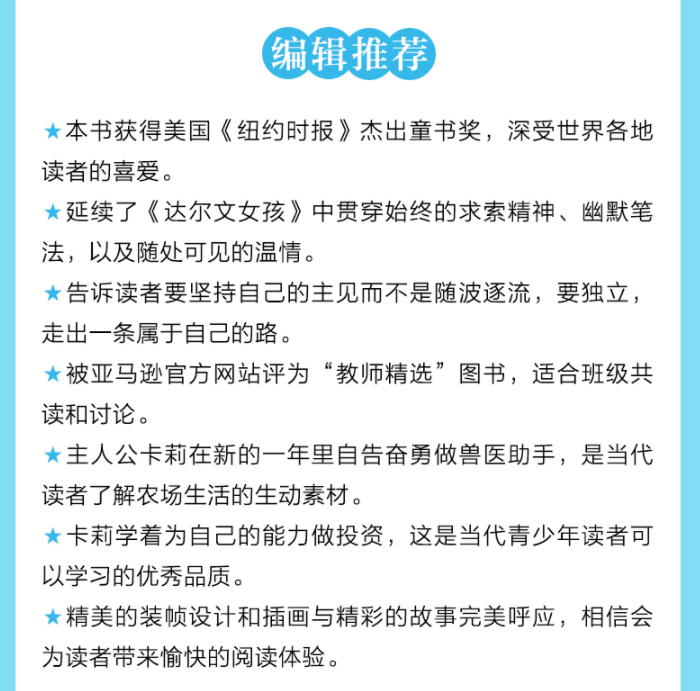 编辑推荐

★本书获得美国《纽约时报》杰出童书奖，深受世界各地读者的喜爱。

★延续了《达尔文女孩》中贯穿始终的求索精神、幽默笔法，以及随处可见的温情。

★告诉读者要坚持自己的主见而不是随波逐流，要独立，走出一条属于自己的路。

★被亚马逊官方网站评为“教师精选”图书，适合班级共读和讨论。

★主人公卡莉在新的一年里自告奋勇做兽医助手，是当代读者了解农场生活的生动素材。

★卡莉学着为自己的能力做投资，这是当代青少年读者可以学习的优秀品质。

★精美的装帧设计和插画与精彩的故事完美呼应，相信会为读者带来愉快的阅读体验。